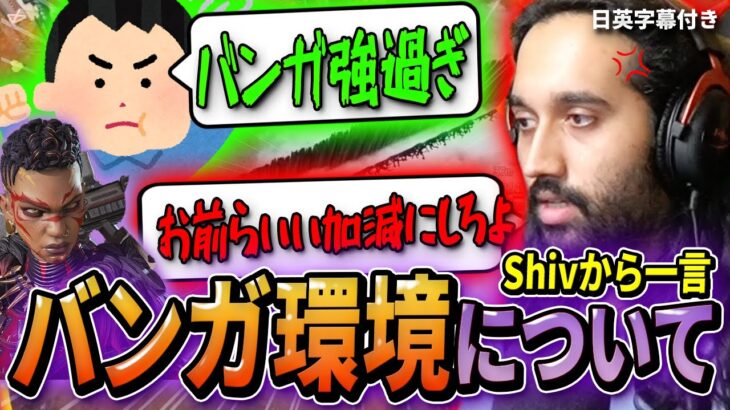 日英字幕付き

バンガ強過ぎ

お前らいい加減にしろよ

Shivから一言

バンガ環境について